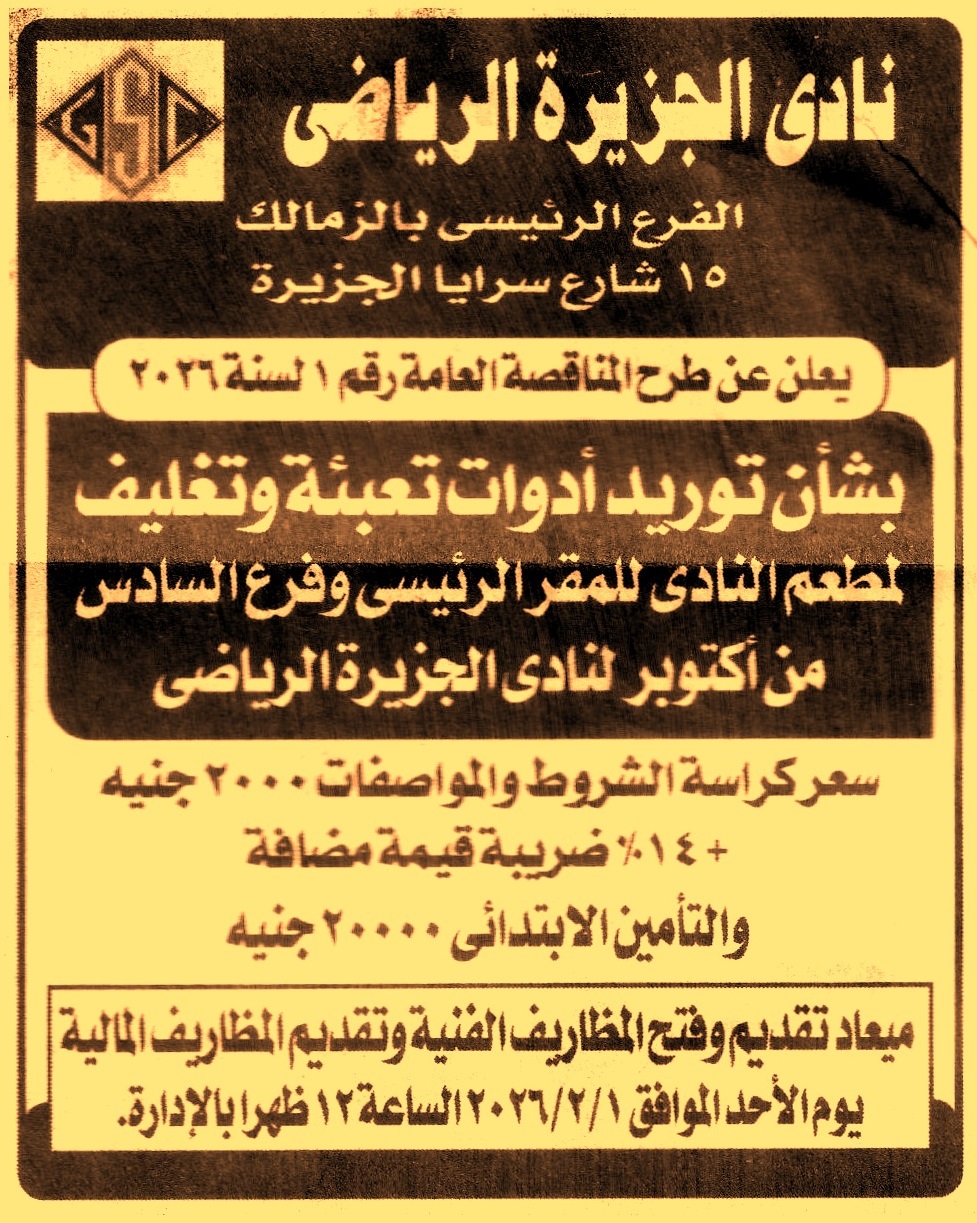 GSC

نادى الجزيرة الرياضى

الفرع الرئيسى بالزمالك
١٥ شارع سرايا الجزيرة

يعلن عن طرح المناقصة العامة رقم ١ لسنة ٢٠٢٦

بشأن توريد أدوات تعبئة وتغليف

لمطعم النادى للمقر الرئيسى وفرع السادس من أكتوبر لنادى الجزيرة الرياضى

سعر كراسة الشروط والمواصفات ٢٠٠٠ جنيه
+ ١٤٪ ضريبة قيمة مضافة
والتأمين الابتدائى ٢٠٠٠٠ جنيه

ميعاد تقديم وفتح المظاريف الفنية وتقديم المظاريف المالية
يوم الأحد الموافق ٢٠٢٦/٢/١ الساعة ١٢ ظهرا بالإدارة.